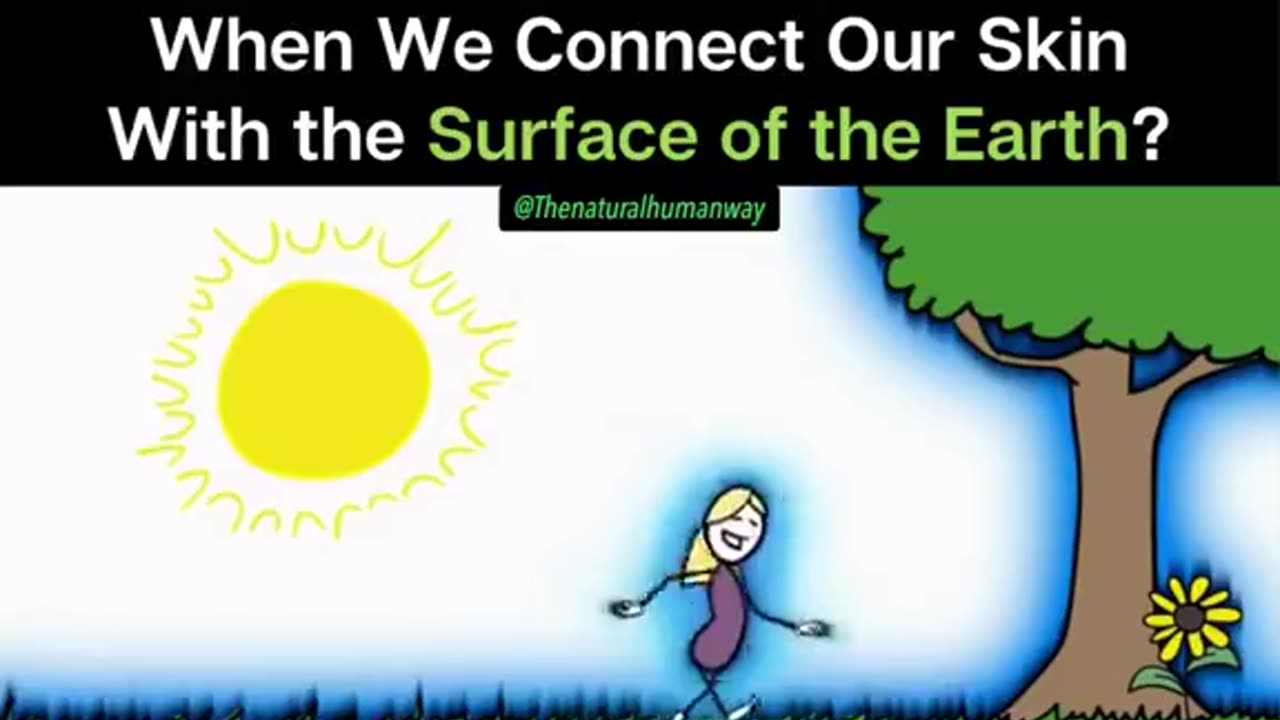 When We Connect Our Skin With the Surface of the Earth?

@Thenaturalhumanway